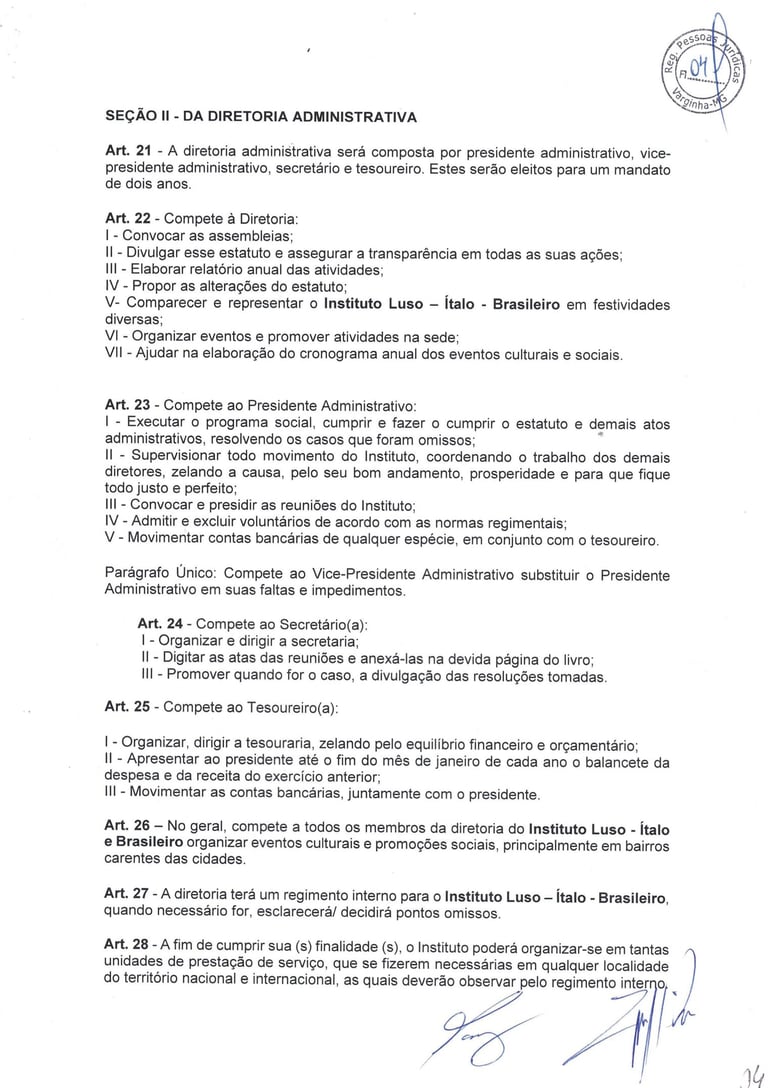 Reg. Pessoas Jurídicas
Fl. 04
Varginha-MG

SEÇÃO II - DA DIRETORIA ADMINISTRATIVA

Art. 21 - A diretoria administrativa será composta por presidente administrativo, vice-presidente administrativo, secretário e tesoureiro. Estes serão eleitos para um mandato de dois anos.

Art. 22 - Compete à Diretoria:
I - Convocar as assembleias;
II - Divulgar esse estatuto e assegurar a transparência em todas as suas ações;
III - Elaborar relatório anual das atividades;
IV - Propor as alterações do estatuto;
V- Comparecer e representar o Instituto Luso – Ítalo - Brasileiro em festividades diversas;
VI - Organizar eventos e promover atividades na sede;
VII - Ajudar na elaboração do cronograma anual dos eventos culturais e sociais.

Art. 23 - Compete ao Presidente Administrativo:
I - Executar o programa social, cumprir e fazer o cumprir o estatuto e demais atos administrativos, resolvendo os casos que foram omissos;
II - Supervisionar todo movimento do Instituto, coordenando o trabalho dos demais diretores, zelando a causa, pelo seu bom andamento, prosperidade e para que fique todo justo e perfeito;
III - Convocar e presidir as reuniões do Instituto;
IV - Admitir e excluir voluntários de acordo com as normas regimentais;
V - Movimentar contas bancárias de qualquer espécie, em conjunto com o tesoureiro.

Parágrafo Único: Compete ao Vice-Presidente Administrativo substituir o Presidente Administrativo em suas faltas e impedimentos.

Art. 24 - Compete ao Secretário(a):
I - Organizar e dirigir a secretaria;
II - Digitar as atas das reuniões e anexá-las na devida página do livro;
III - Promover quando for o caso, a divulgação das resoluções tomadas.

Art. 25 - Compete ao Tesoureiro(a):

I - Organizar, dirigir a tesouraria, zelando pelo equilíbrio financeiro e orçamentário;
II - Apresentar ao presidente até o fim do mês de janeiro de cada ano o balancete da despesa e da receita do exercício anterior;
III - Movimentar as contas bancárias, juntamente com o presidente.

Art. 26 – No geral, compete a todos os membros da diretoria do Instituto Luso - Ítalo e Brasileiro organizar eventos culturais e promoções sociais, principalmente em bairros carentes das cidades.

Art. 27 - A diretoria terá um regimento interno para o Instituto Luso – Ítalo - Brasileiro, quando necessário for, esclarecerá/ decidirá pontos omissos.

Art. 28 - A fim de cumprir sua (s) finalidade (s), o Instituto poderá organizar-se em tantas unidades de prestação de serviço, que se fizerem necessárias em qualquer localidade do território nacional e internacional, as quais deverão observar pelo regimento interno.

14